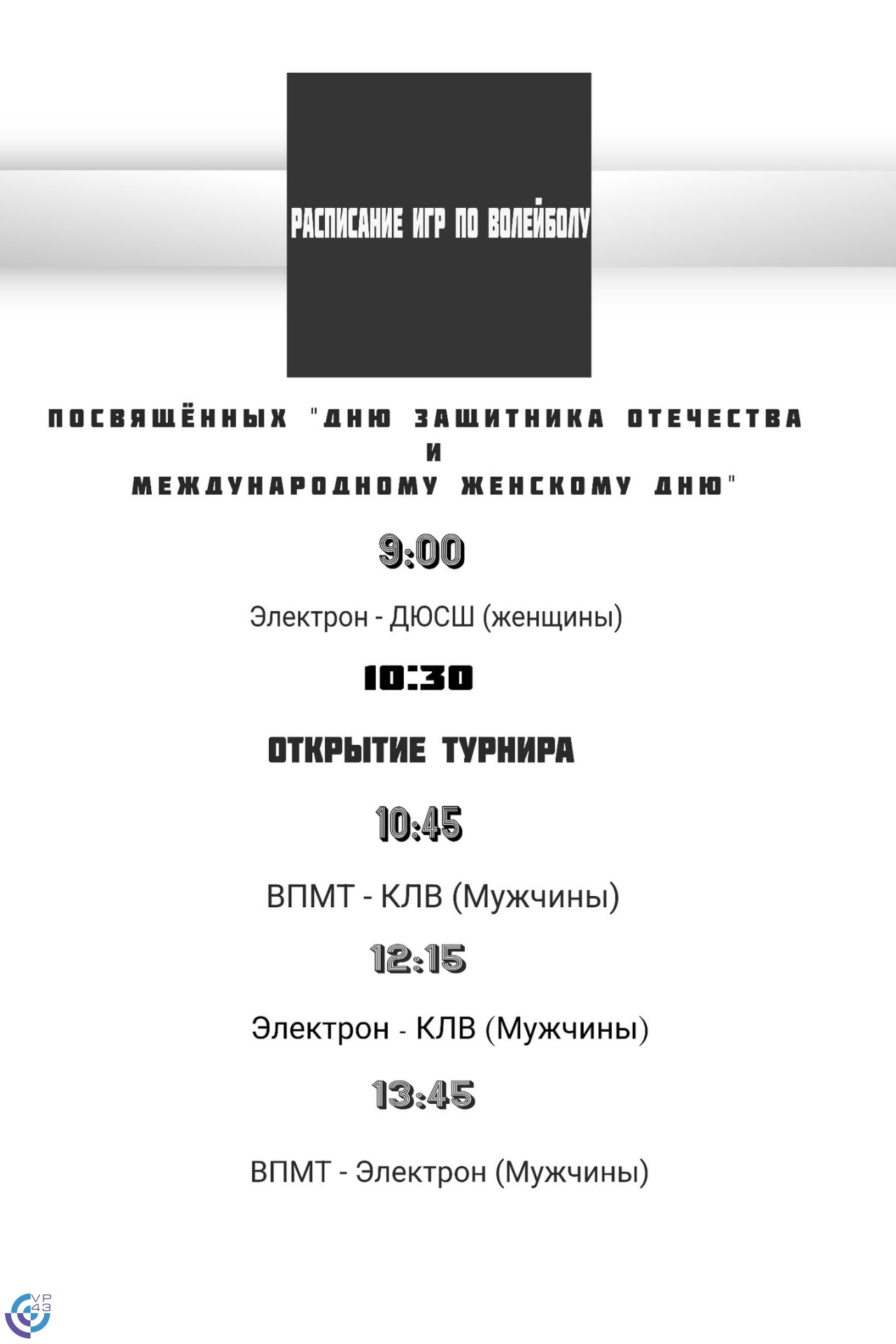 РАСПИСАНИЕ ИГР ПО ВОЛЕЙБОЛУ

ПОСВЯЩЁННЫХ "ДНЮ ЗАЩИТНИКА ОТЕЧЕСТВА
И
МЕЖДУНАРОДНОМУ ЖЕНСКОМУ ДНЮ"

9:00

Электрон - ДЮСШ (женщины)

10:30

ОТКРЫТИЕ ТУРНИРА

10:45

ВПМТ - КЛВ (Мужчины)

12:15

Электрон - КЛВ (Мужчины)

13:45

ВПМТ - Электрон (Мужчины)

VP
43